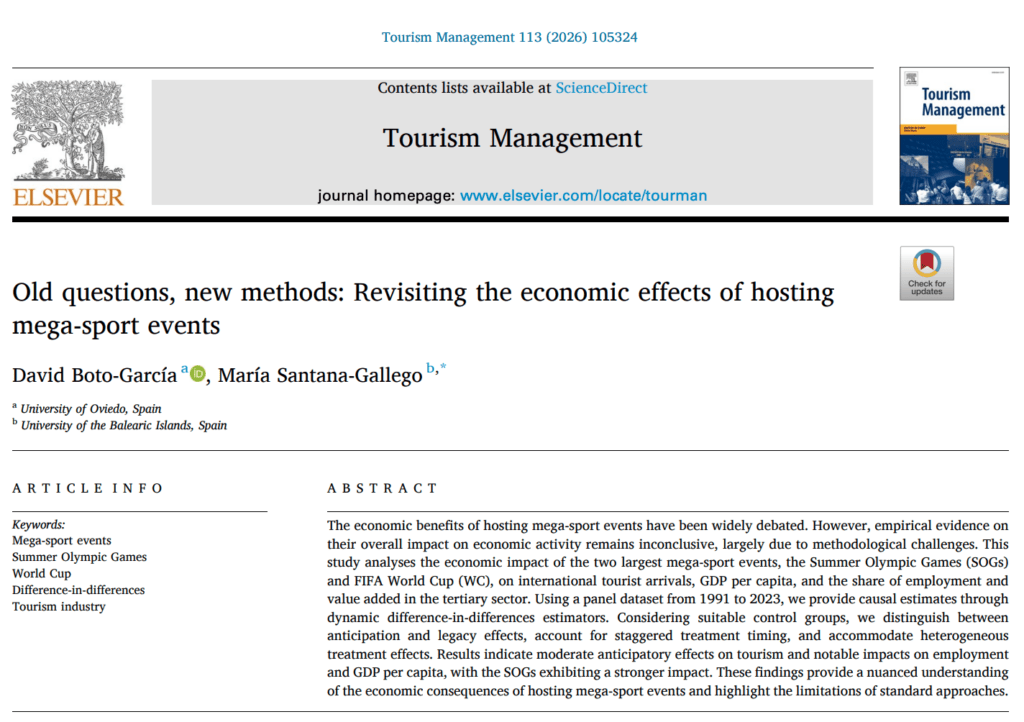 Tourism Management 113 (2026) 105324

ELSEVIER

Contents lists available at ScienceDirect

Tourism Management

journal homepage: www.elsevier.com/locate/tourman

Tourism Management

Check for updates

Old questions, new methods: Revisiting the economic effects of hosting mega-sport events

David Boto-García $^{a}$, María Santana-Gallego $^{b,*}$

$^{a}$ University of Oviedo, Spain
$^{b}$ University of the Balearic Islands, Spain

ARTICLE INFO

Keywords:
Mega-sport events
Summer Olympic Games
World Cup
Difference-in-differences
Tourism industry

ABSTRACT

The economic benefits of hosting mega-sport events have been widely debated. However, empirical evidence on their overall impact on economic activity remains inconclusive, largely due to methodological challenges. This study analyses the economic impact of the two largest mega-sport events, the Summer Olympic Games (SOGs) and FIFA World Cup (WC), on international tourist arrivals, GDP per capita, and the share of employment and value added in the tertiary sector. Using a panel dataset from 1991 to 2023, we provide causal estimates through dynamic difference-in-differences estimators. Considering suitable control groups, we distinguish between anticipation and legacy effects, account for staggered treatment timing, and accommodate heterogeneous treatment effects. Results indicate moderate anticipatory effects on tourism and notable impacts on employment and GDP per capita, with the SOGs exhibiting a stronger impact. These findings provide a nuanced understanding of the economic consequences of hosting mega-sport events and highlight the limitations of standard approaches.